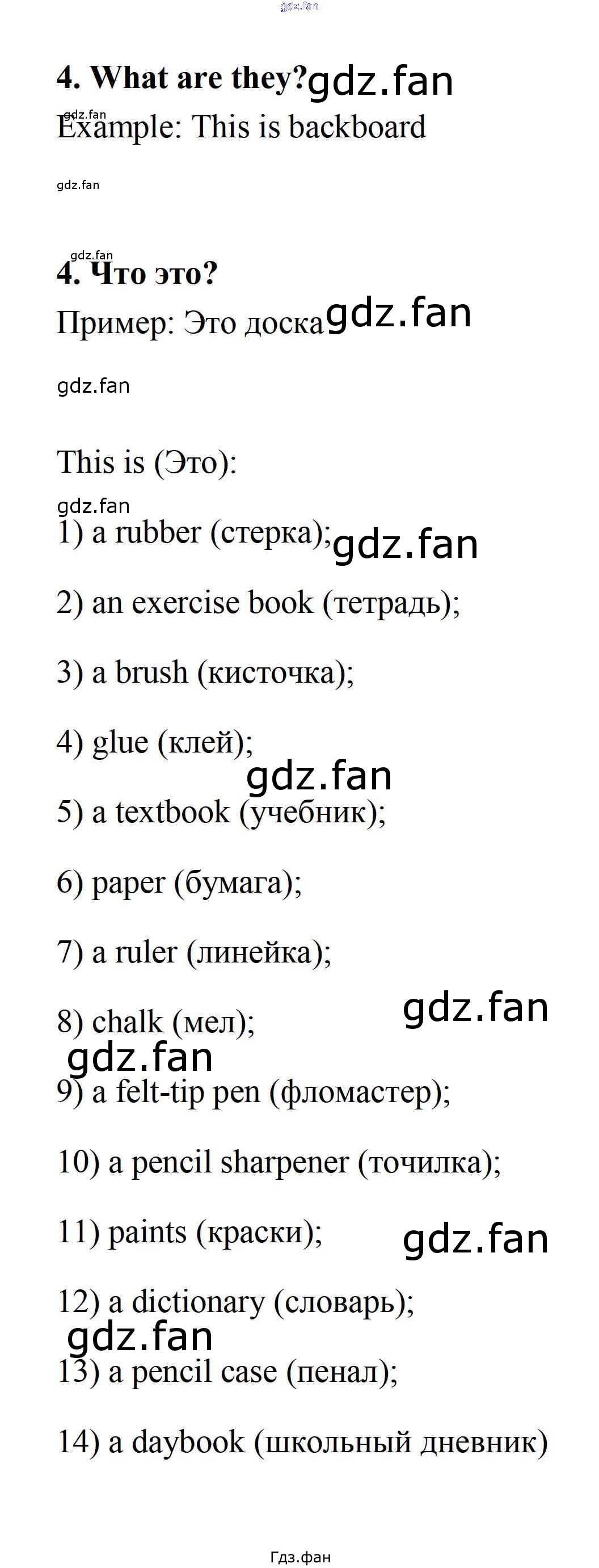 4. What are they?

Example: This is backboard

4. Что это?

Пример: Это доска

This is (Это):

1) a rubber (стерка);

2) an exercise book (тетрадь);

3) a brush (кисточка);

4) glue (клей);

5) a textbook (учебник);

6) paper (бумага);

7) a ruler (линейка);

8) chalk (мел);

9) a felt-tip pen (фломастер);

10) a pencil sharpener (точилка);

11) paints (краски);

12) a dictionary (словарь);

13) a pencil case (пенал);

14) a daybook (школьный дневник)

Гдз.фан

gdz.fan